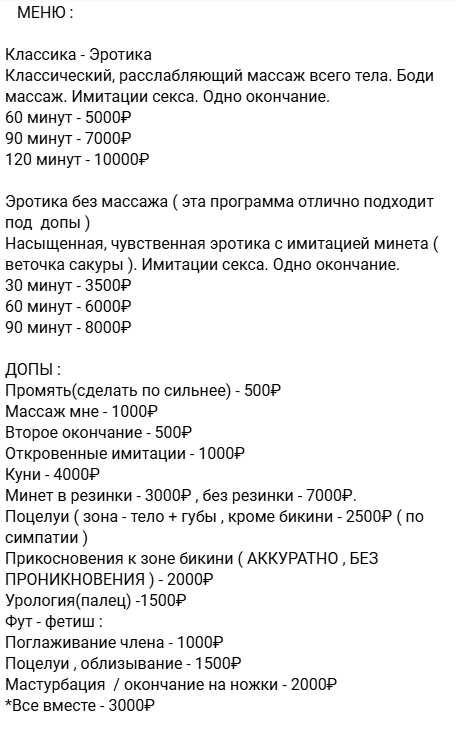 МЕНЮ :

Классика - Эротика
Классический, расслабляющий массаж всего тела. Боди массаж. Имитации секса. Одно окончание.
60 минут - 5000₽
90 минут - 7000₽
120 минут - 10000₽

Эротика без массажа ( эта программа отлично подходит под допы )
Насыщенная, чувственная эротика с имитацией минета ( веточка сакуры ). Имитации секса. Одно окончание.
30 минут - 3500₽
60 минут - 6000₽
90 минут - 8000₽

ДОПЫ :
Промять(сделать по сильнее) - 500₽
Массаж мне - 1000₽
Второе окончание - 500₽
Откровенные имитации - 1000₽
Куни - 4000₽
Минет в резинки - 3000₽ , без резинки - 7000₽.
Поцелуи ( зона - тело + губы , кроме бикини - 2500₽ ( по симпатии )
Прикосновения к зоне бикини ( АККУРАТНО , БЕЗ ПРОНИКНОВЕНИЯ ) - 2000₽
Урология(палец) -1500₽
Фут - фетиш :
Поглаживание члена - 1000₽
Поцелуи , облизывание - 1500₽
Мастурбация / окончание на ножки - 2000₽
*Все вместе - 3000₽